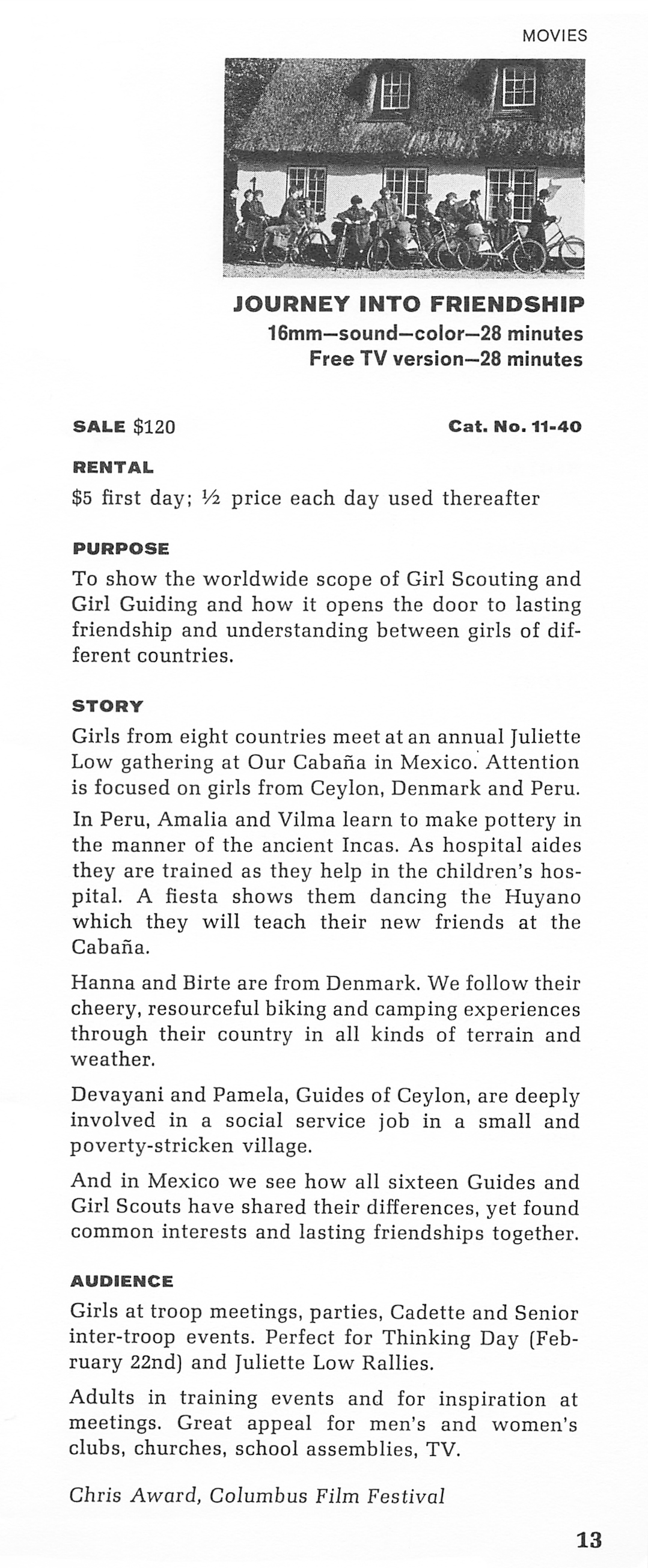 MOVIES

JOURNEY INTO FRIENDSHIP
16mm—sound—color—28 minutes
Free TV version—28 minutes

SALE $120

Cat. No. 11-40

RENTAL
$5 first day; ½ price each day used thereafter

PURPOSE
To show the worldwide scope of Girl Scouting and Girl Guiding and how it opens the door to lasting friendship and understanding between girls of different countries.

STORY
Girls from eight countries meet at an annual Juliette Low gathering at Our Cabaña in Mexico. Attention is focused on girls from Ceylon, Denmark and Peru.

In Peru, Amalia and Vilma learn to make pottery in the manner of the ancient Incas. As hospital aides they are trained as they help in the children's hospital. A fiesta shows them dancing the Huyano which they will teach their new friends at the Cabaña.

Hanna and Birte are from Denmark. We follow their cheery, resourceful biking and camping experiences through their country in all kinds of terrain and weather.

Devayani and Pamela, Guides of Ceylon, are deeply involved in a social service job in a small and poverty-stricken village.

And in Mexico we see how all sixteen Guides and Girl Scouts have shared their differences, yet found common interests and lasting friendships together.

AUDIENCE
Girls at troop meetings, parties, Cadette and Senior inter-troop events. Perfect for Thinking Day (February 22nd) and Juliette Low Rallies.

Adults in training events and for inspiration at meetings. Great appeal for men's and women's clubs, churches, school assemblies, TV.

Chris Award, Columbus Film Festival

13